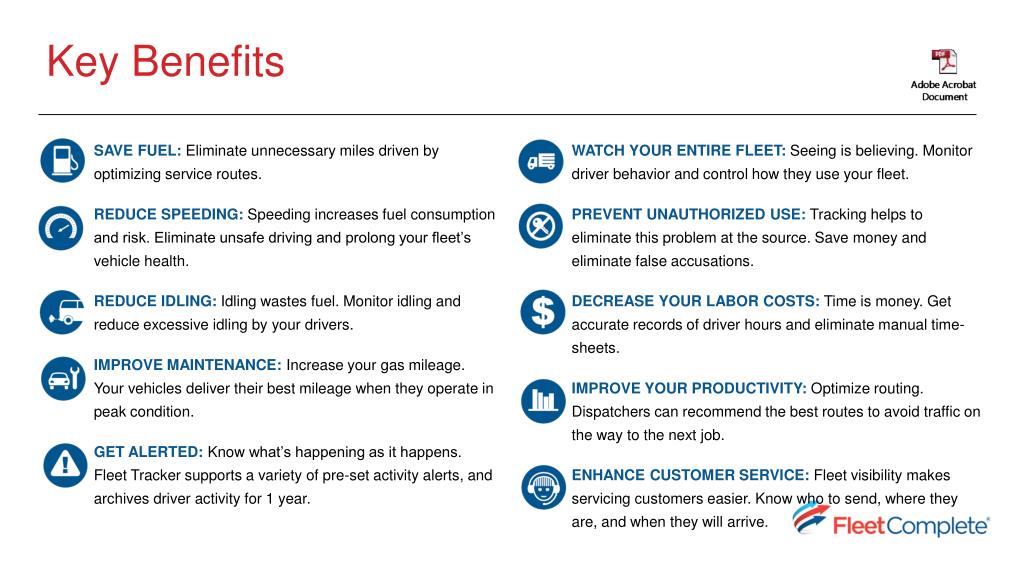 Key Benefits

Adobe Acrobat Document

SAVE FUEL: Eliminate unnecessary miles driven by optimizing service routes.

REDUCE SPEEDING: Speeding increases fuel consumption and risk. Eliminate unsafe driving and prolong your fleet's vehicle health.

REDUCE IDLING: Idling wastes fuel. Monitor idling and reduce excessive idling by your drivers.

IMPROVE MAINTENANCE: Increase your gas mileage. Your vehicles deliver their best mileage when they operate in peak condition.

GET ALERTED: Know what's happening as it happens. Fleet Tracker supports a variety of pre-set activity alerts, and archives driver activity for 1 year.

WATCH YOUR ENTIRE FLEET: Seeing is believing. Monitor driver behavior and control how they use your fleet.

PREVENT UNAUTHORIZED USE: Tracking helps to eliminate this problem at the source. Save money and eliminate false accusations.

DECREASE YOUR LABOR COSTS: Time is money. Get accurate records of driver hours and eliminate manual time-sheets.

IMPROVE YOUR PRODUCTIVITY: Optimize routing. Dispatchers can recommend the best routes to avoid traffic on the way to the next job.

ENHANCE CUSTOMER SERVICE: Fleet visibility makes servicing customers easier. Know who to send, where they are, and when they will arrive.

FleetComplete®